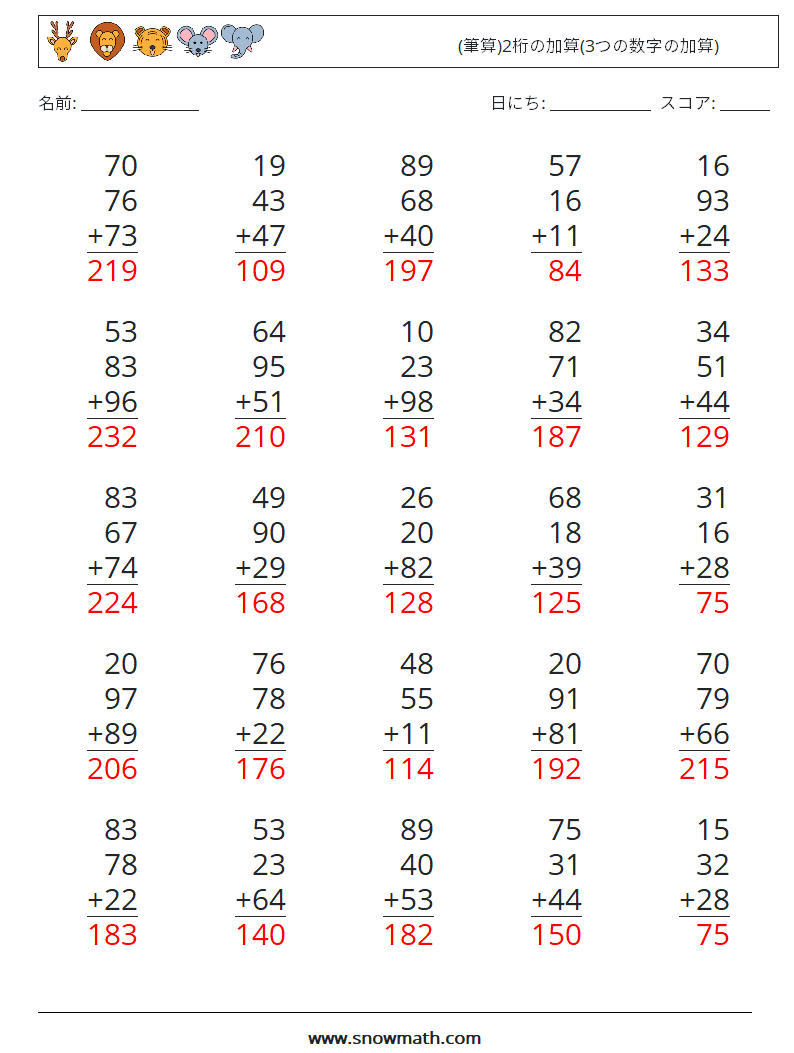 (筆算)2桁の加算(3つの数字の加算)

名前: ____

日にち: ____ スコア: ____

70
76
+73
219

19
43
+47
109

89
68
+40
197

57
16
+11
84

16
93
+24
133

53
83
+96
232

64
95
+51
210

10
23
+98
131

82
71
+34
187

34
51
+44
129

83
67
+74
224

49
90
+29
168

26
20
+82
128

68
18
+39
125

31
16
+28
75

20
97
+89
206

76
78
+22
176

48
55
+11
114

20
91
+81
192

70
79
+66
215

83
78
+22
183

53
23
+64
140

89
40
+53
182

75
31
+44
150

15
32
+28
75

www.snowmath.com